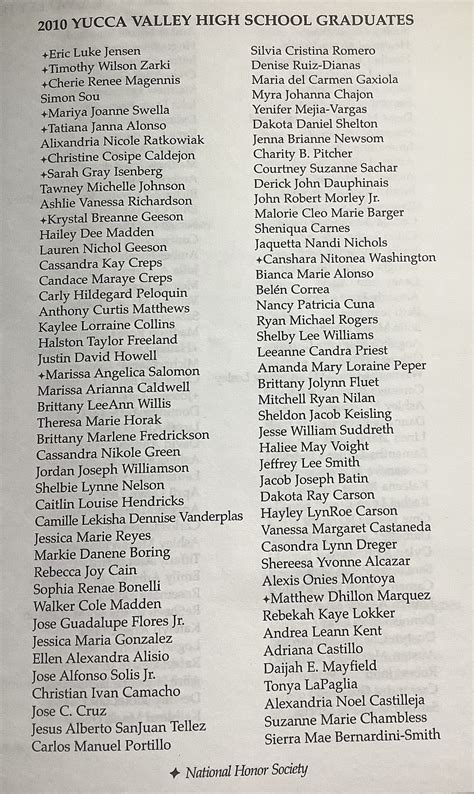 2010 YUCCA VALLEY HIGH SCHOOL GRADUATES

✦Eric Luke Jensen
✦Timothy Wilson Zarki
✦Cherie Renee Magennis
Simon Sou
✦Mariya Joanne Swella
✦Tatiana Janna Alonso
Alixandria Nicole Ratkowiak
✦Christine Cosipe Caldejon
✦Sarah Gray Isenberg
Tawney Michelle Johnson
Ashlie Vanessa Richardson
✦Krystal Breanne Geeson
Hailey Dee Madden
Lauren Nichol Geeson
Cassandra Kay Creps
Candace Maraye Creps
Carly Hildegard Peloquin
Anthony Curtis Matthews
Kaylee Lorraine Collins
Halston Taylor Freeland
Justin David Howell
✦Marissa Angelica Salomon
Marissa Arianna Caldwell
Brittany LeeAnn Willis
Theresa Marie Horak
Brittany Marlene Fredrickson
Cassandra Nikole Green
Jordan Joseph Williamson
Shelbie Lynne Nelson
Caitlin Louise Hendricks
Camille Lekisha Dennise Vanderplas
Jessica Marie Reyes
Markie Danene Boring
Rebecca Joy Cain
Sophia Renae Bonelli
Walker Cole Madden
Jose Guadalupe Flores Jr.
Jessica Maria Gonzalez
Ellen Alexandra Alisio
Jose Alfonso Solis Jr.
Christian Ivan Camacho
Jose C. Cruz
Jesus Alberto SanJuan Tellez
Carlos Manuel Portillo

Silvia Cristina Romero
Denise Ruiz-Dianas
Maria del Carmen Gaxiola
Myra Johanna Chajon
Yenifer Mejia-Vargas
Dakota Daniel Shelton
Jenna Brianne Newsom
Charity B. Pitcher
Courtney Suzanne Sachar
Derick John Dauphinais
John Robert Morley Jr.
Malorie Cleo Marie Barger
Sheniqua Carnes
Jaquetta Nandi Nichols
✦Canshara Nitonea Washington
Bianca Marie Alonso
Belén Correa
Nancy Patricia Cuna
Ryan Michael Rogers
Shelby Lee Williams
Leeanne Candra Priest
Amanda Mary Loraine Peper
Brittany Jolynn Fluet
Mitchell Ryan Nilan
Sheldon Jacob Keisling
Jesse William Suddreth
Haliee May Voight
Jeffrey Lee Smith
Jacob Joseph Batin
Dakota Ray Carson
Hayley LynRoe Carson
Vanessa Margaret Castaneda
Casondra Lynn Dreger
Shereesa Yvonne Alcazar
Alexis Onies Montoya
✦Matthew Dhillon Marquez
Rebekah Kaye Lokker
Andrea Leann Kent
Adriana Castillo
Daijah E. Mayfield
Tonya LaPaglia
Alexandria Noel Castilleja
Suzanne Marie Chambless
Sierra Mae Bernardini-Smith

✦ National Honor Society